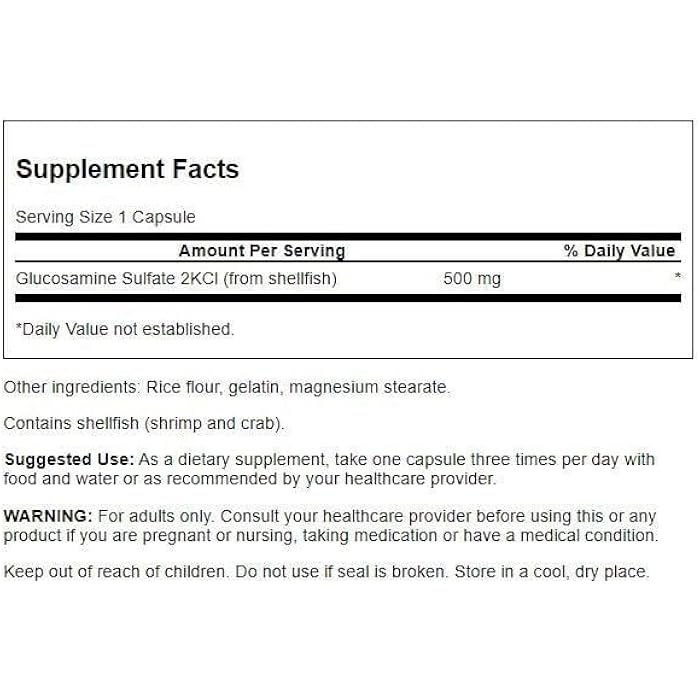 Supplement Facts

Serving Size 1 Capsule

| Amount Per Serving | | % Daily Value |
|---|---|---|
| Glucosamine Sulfate 2KCl (from shellfish) | 500 mg | * |

*Daily Value not established.

Other ingredients: Rice flour, gelatin, magnesium stearate.

Contains shellfish (shrimp and crab).

Suggested Use: As a dietary supplement, take one capsule three times per day with food and water or as recommended by your healthcare provider.

WARNING: For adults only. Consult your healthcare provider before using this or any product if you are pregnant or nursing, taking medication or have a medical condition.

Keep out of reach of children. Do not use if seal is broken. Store in a cool, dry place.